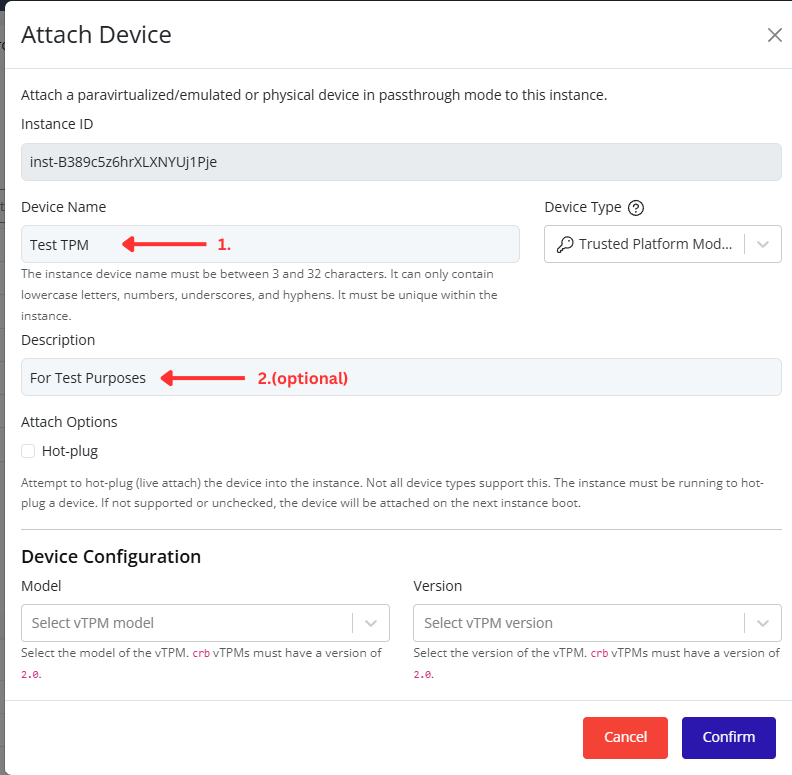 Attach Device

Attach a paravirtualized/emulated or physical device in passthrough mode to this instance.

Instance ID

inst-B389c5z6hrXLXNYUj1Pje

Device Name

Test TPM

1.

The instance device name must be between 3 and 32 characters. It can only contain lowercase letters, numbers, underscores, and hyphens. It must be unique within the instance.

Device Type

Trusted Platform Mod...

Description

For Test Purposes

2.(optional)

Attach Options

Hot-plug

Attempt to hot-plug (live attach) the device into the instance. Not all device types support this. The instance must be running to hot-plug a device. If not supported or unchecked, the device will be attached on the next instance boot.

Device Configuration

Model

Select vTPM model

Select the model of the vTPM. crb vTPMs must have a version of 2.0.

Version

Select vTPM version

Select the version of the vTPM. crb vTPMs must have a version of 2.0.

Cancel

Confirm